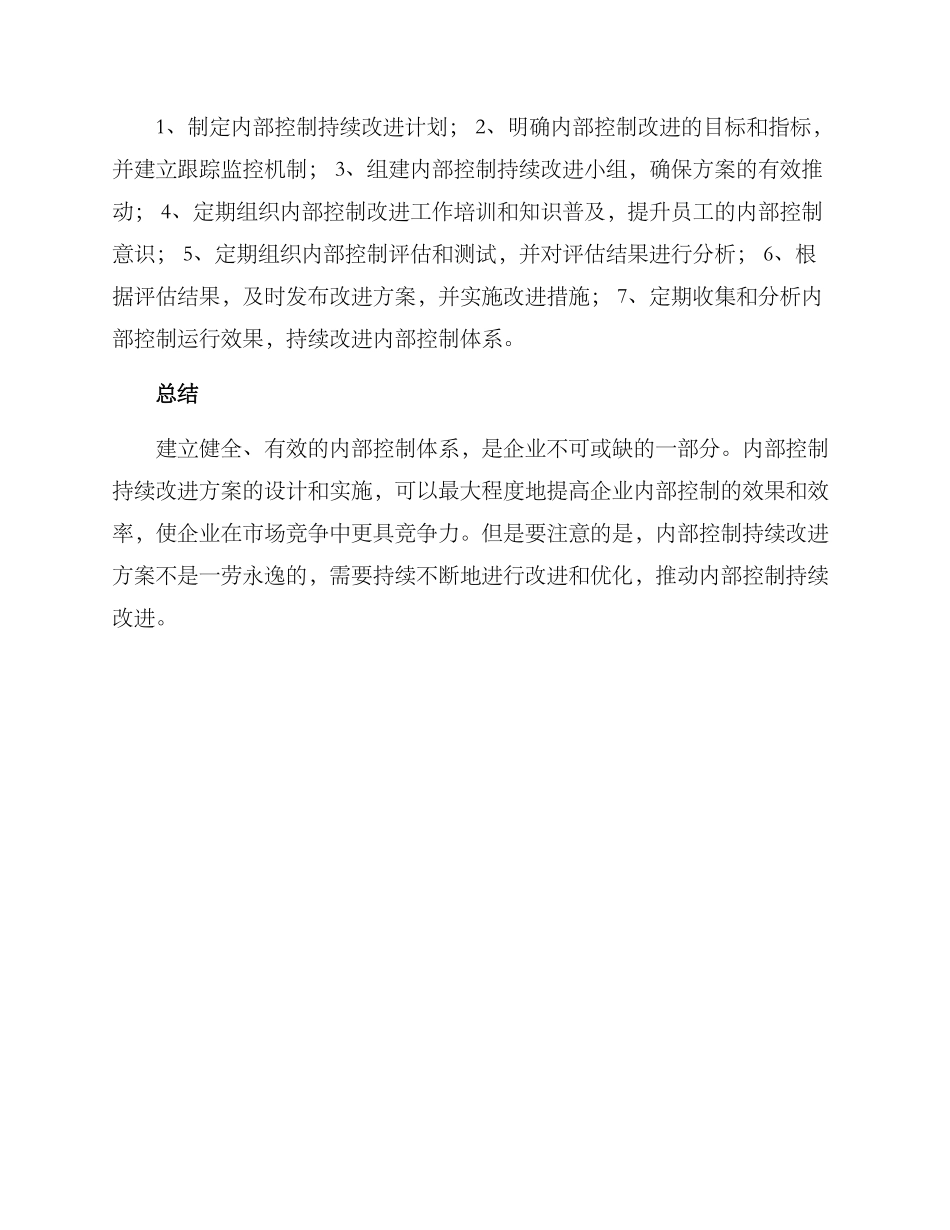 1、制定内部控制持续改进计划； 2、明确内部控制改进的目标和指标，并建立跟踪监控机制； 3、组建内部控制持续改进小组，确保方案的有效推动； 4、定期组织内部控制改进工作培训和知识普及，提升员工的内部控制意识； 5、定期组织内部控制评估和测试，并对评估结果进行分析； 6、根据评估结果，及时发布改进方案，并实施改进措施； 7、定期收集和分析内部控制运行效果，持续改进内部控制体系。

总结

建立健全、有效的内部控制体系，是企业不可或缺的一部分。内部控制持续改进方案的设计和实施，可以最大程度地提高企业内部控制的效果和效率，使企业在市场竞争中更具竞争力。但是要注意的是，内部控制持续改进方案不是一劳永逸的，需要持续不断地进行改进和优化，推动内部控制持续改进。